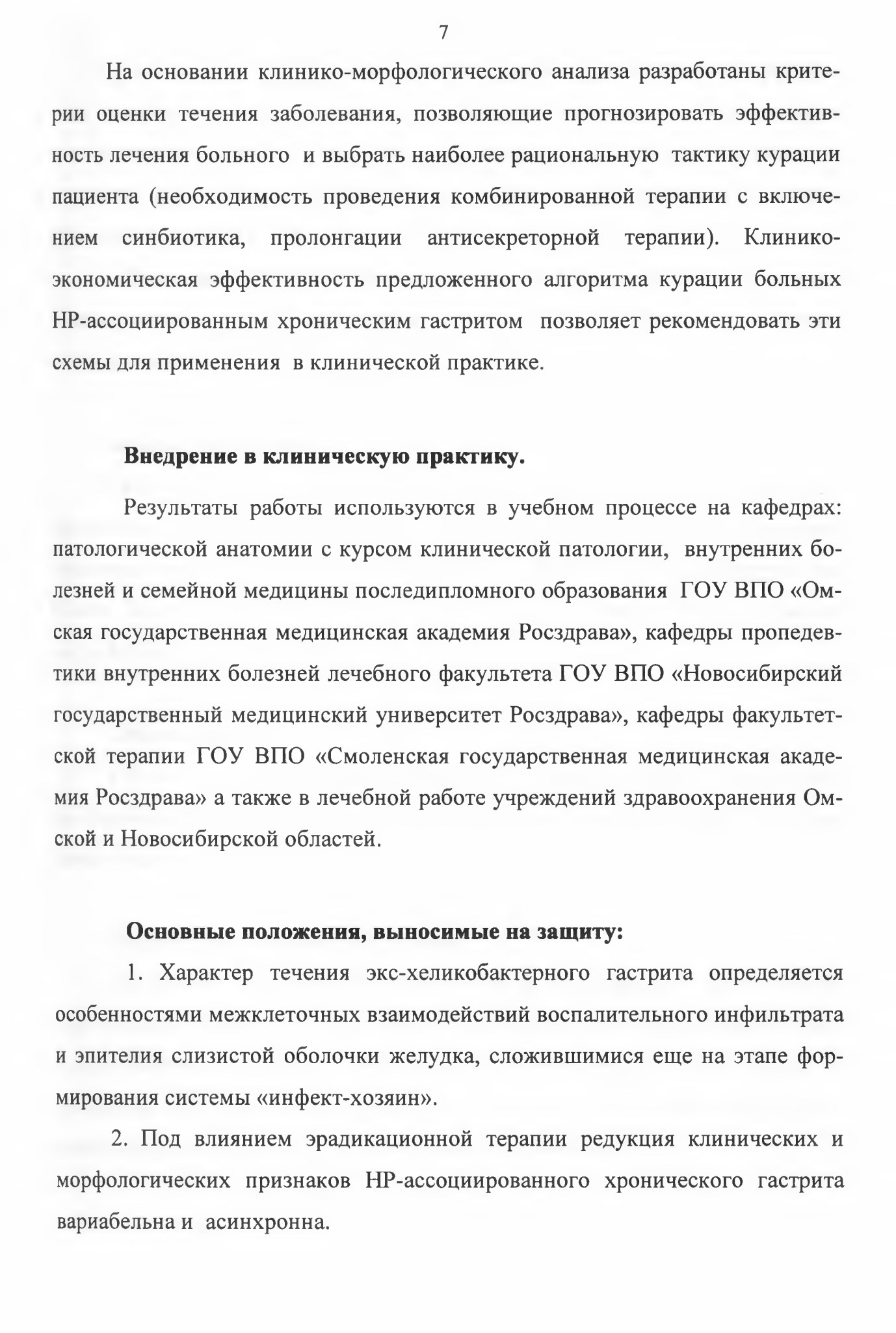 7

На основании клинико-морфологического анализа разработаны критерии оценки течения заболевания, позволяющие прогнозировать эффективность лечения больного и выбрать наиболее рациональную тактику курации пациента (необходимость проведения комбинированной терапии с включением синбиотика, пролонгации антисекреторной терапии). Клинико-экономическая эффективность предложенного алгоритма курации больных НР-ассоциированным хроническим гастритом позволяет рекомендовать эти схемы для применения в клинической практике.

Внедрение в клиническую практику.

Результаты работы используются в учебном процессе на кафедрах: патологической анатомии с курсом клинической патологии, внутренних болезней и семейной медицины последипломного образования ГОУ ВПО «Омская государственная медицинская академия Росздрава», кафедры пропедевтики внутренних болезней лечебного факультета ГОУ ВПО «Новосибирский государственный медицинский университет Росздрава», кафедры факультетской терапии ГОУ ВПО «Смоленская государственная медицинская академия Росздрава» а также в лечебной работе учреждений здравоохранения Омской и Новосибирской областей.

Основные положения, выносимые на защиту:

1. Характер течения экс-хеликобактерного гастрита определяется особенностями межклеточных взаимодействий воспалительного инфильтрата и эпителия слизистой оболочки желудка, сложившимися еще на этапе формирования системы «инфект-хозяин».

2. Под влиянием эрадикационной терапии редукция клинических и морфологических признаков НР-ассоциированного хронического гастрита вариабельна и асинхронна.